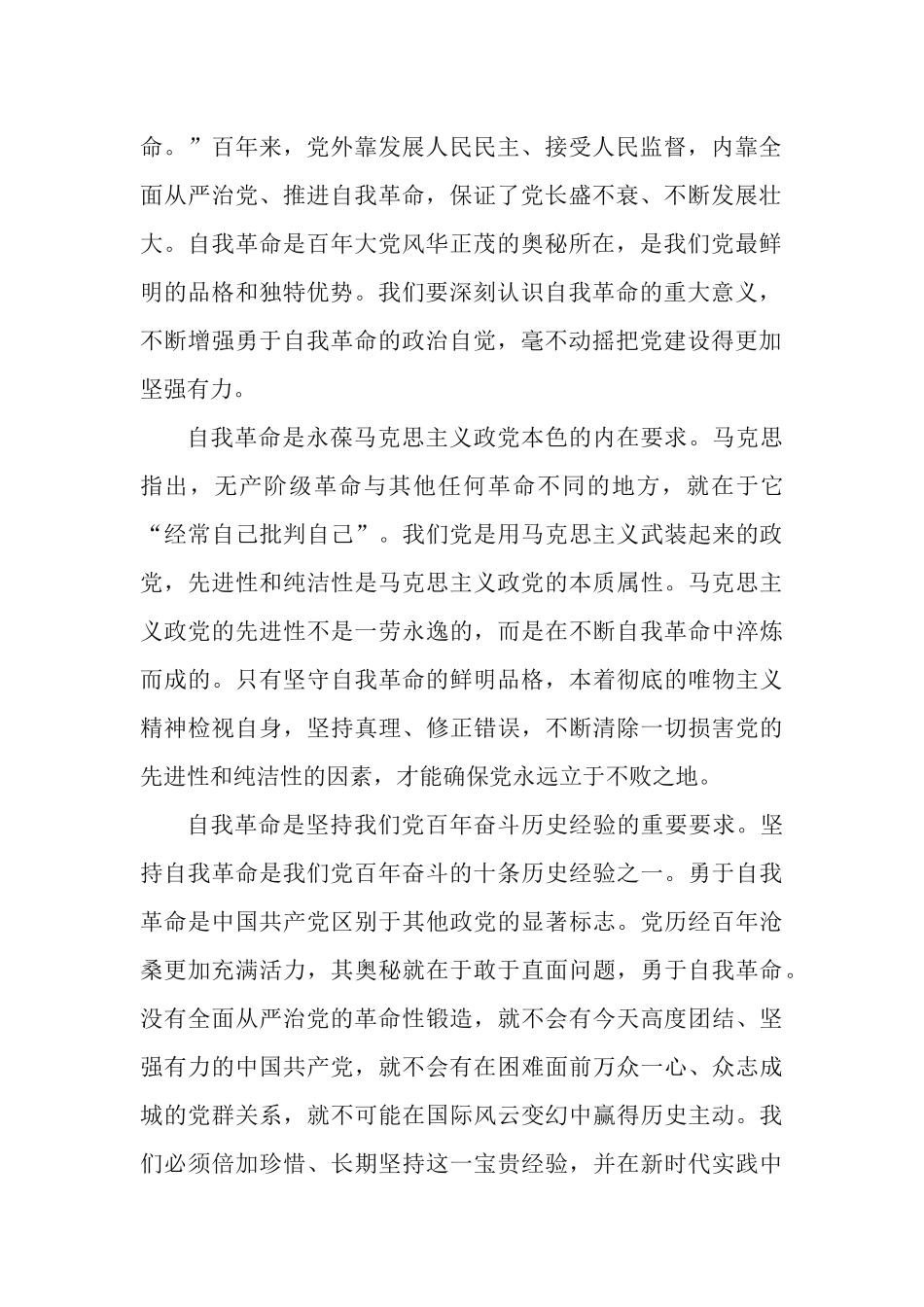 命。”百年来，党外靠发展人民民主、接受人民监督，内靠全面从严治党、推进自我革命，保证了党长盛不衰、不断发展壮大。自我革命是百年大党风华正茂的奥秘所在，是我们党最鲜明的品格和独特优势。我们要深刻认识自我革命的重大意义，不断增强勇于自我革命的政治自觉，毫不动摇把党建设得更加坚强有力。

自我革命是永葆马克思主义政党本色的内在要求。马克思指出，无产阶级革命与其他任何革命不同的地方，就在于它“经常自己批判自己”。我们党是用马克思主义武装起来的政党，先进性和纯洁性是马克思主义政党的本质属性。马克思主义政党的先进性不是一劳永逸的，而是在不断自我革命中淬炼而成的。只有坚守自我革命的鲜明品格，本着彻底的唯物主义精神检视自身，坚持真理、修正错误，不断清除一切损害党的先进性和纯洁性的因素，才能确保党永远立于不败之地。

自我革命是坚持我们党百年奋斗历史经验的重要要求。坚持自我革命是我们党百年奋斗的十条历史经验之一。勇于自我革命是中国共产党区别于其他政党的显著标志。党历经百年沧桑更加充满活力，其奥秘就在于敢于直面问题，勇于自我革命。没有全面从严治党的革命性锻造，就不会有今天高度团结、坚强有力的中国共产党，就不会有在困难面前万众一心、众志成城的党群关系，就不可能在国际风云变幻中赢得历史主动。我们必须倍加珍惜、长期坚持这一宝贵经验，并在新时代实践中